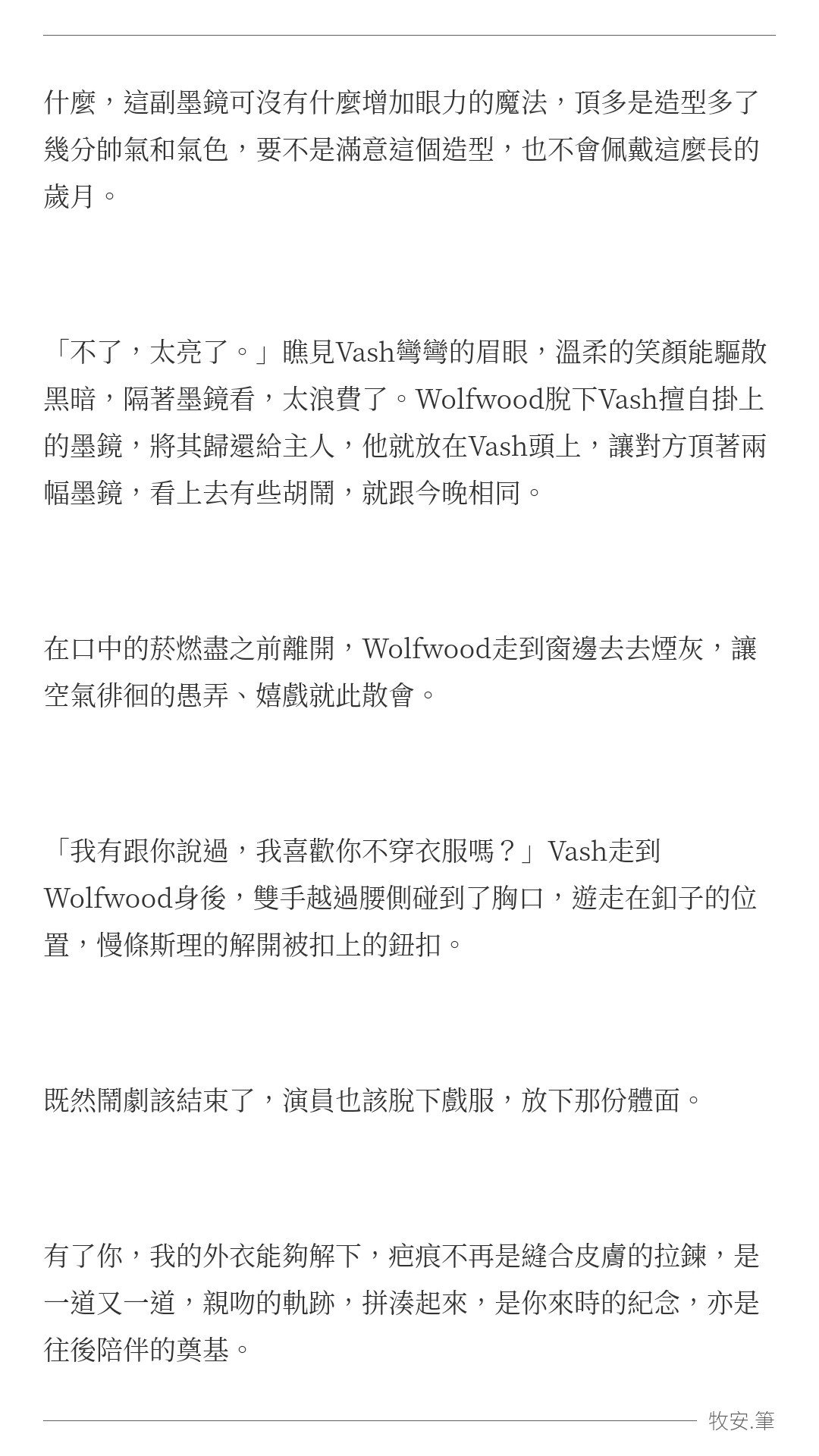 什麼，這副墨鏡可沒有什麼增加眼力的魔法，頂多是造型多了幾分帥氣和氣色，要不是滿意這個造型，也不會佩戴這麼長的歲月。

「不了，太亮了。」瞧見Vash彎彎的眉眼，溫柔的笑顏能驅散黑暗，隔著墨鏡看，太浪費了。Wolfwood脫下Vash擅自掛上的墨鏡，將其歸還給主人，他就放在Vash頭上，讓對方頂著兩幅墨鏡，看上去有些胡鬧，就跟今晚相同。

在口中的菸燃盡之前離開，Wolfwood走到窗邊去去煙灰，讓空氣徘徊的愚弄、嬉戲就此散會。

「我有跟你說過，我喜歡你不穿衣服嗎？」Vash走到Wolfwood身後，雙手越過腰側碰到了胸口，遊走在釦子的位置，慢條斯理的解開被扣上的鈕扣。

既然鬧劇該結束了，演員也該脫下戲服，放下那份體面。

有了你，我的外衣能夠解下，疤痕不再是縫合皮膚的拉鍊，是一道又一道，親吻的軌跡，拼湊起來，是你來時的紀念，亦是往後陪伴的奠基。

牧安.筆